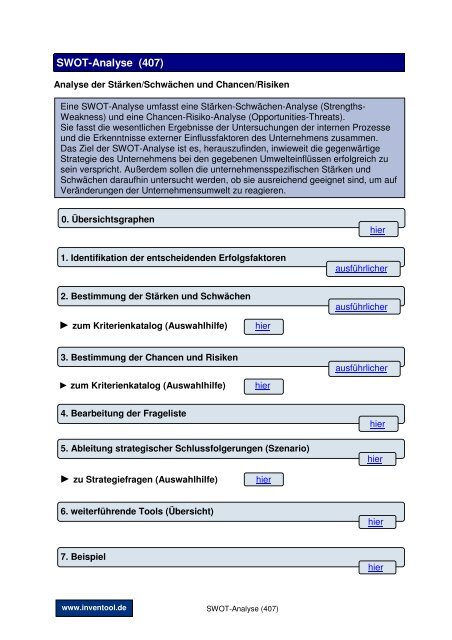 SWOT-Analyse (407)

Analyse der Stärken/Schwächen und Chancen/Risiken

Eine SWOT-Analyse umfasst eine Stärken-Schwächen-Analyse (Strengths-Weakness) und eine Chancen-Risiko-Analyse (Opportunities-Threats). Sie fasst die wesentlichen Ergebnisse der Untersuchungen der internen Prozesse und die Erkenntnisse externer Einflussfaktoren des Unternehmens zusammen. Das Ziel der SWOT-Analyse ist es, herauszufinden, inwieweit die gegenwärtige Strategie des Unternehmens bei den gegebenen Umwelteinflüssen erfolgreich zu sein verspricht. Außerdem sollen die unternehmensspezifischen Stärken und Schwächen daraufhin untersucht werden, ob sie ausreichend geeignet sind, um auf Veränderungen der Unternehmensumwelt zu reagieren.

0. Übersichtsgraphen
hier

1. Identifikation der entscheidenden Erfolgsfaktoren
ausführlicher

2. Bestimmung der Stärken und Schwächen
ausführlicher

► zum Kriterienkatalog (Auswahlhilfe) hier

3. Bestimmung der Chancen und Risiken
ausführlicher

► zum Kriterienkatalog (Auswahlhilfe) hier

4. Bearbeitung der Frageliste
hier

5. Ableitung strategischer Schlussfolgerungen (Szenario)
hier

► zu Strategiefragen (Auswahlhilfe) hier

6. weiterführende Tools (Übersicht)
hier

7. Beispiel
hier

www.inventool.de

SWOT-Analyse (407)